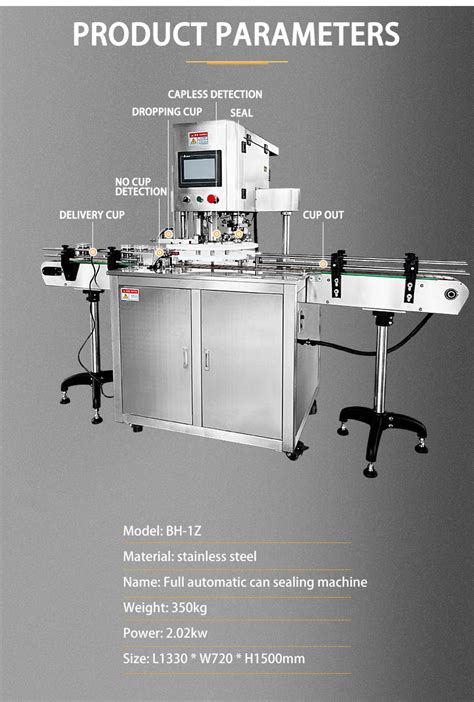 PRODUCT PARAMETERS

CAPLESS DETECTION

DROPPING CUP

SEAL

NO CUP DETECTION

DELIVERY CUP

CUP OUT

Model: BH-1Z

Material: stainless steel

Name: Full automatic can sealing machine

Weight: 350kg

Power: 2.02kw

Size: L1330 * W720 * H1500mm